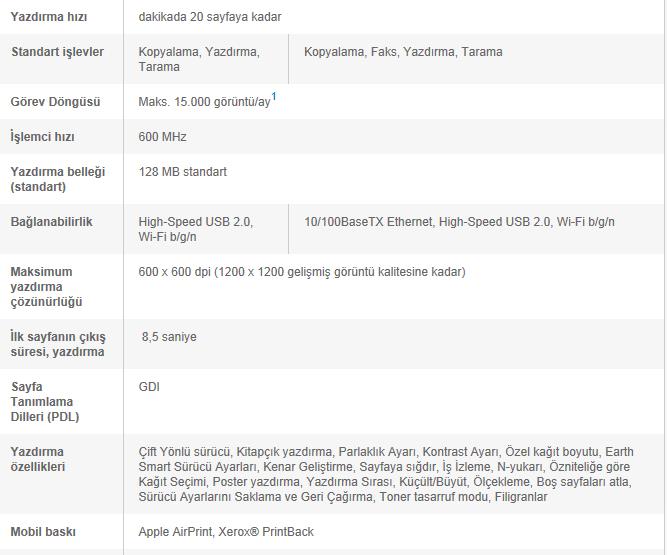 | | | |
|---|---|---|
| Yazdırma hızı | dakikada 20 sayfaya kadar | |
| Standart işlevler | Kopyalama, Yazdırma, Tarama | Kopyalama, Faks, Yazdırma, Tarama |
| Görev Döngüsü | Maks. 15.000 görüntü/ay$^1$ | |
| İşlemci hızı | 600 MHz | |
| Yazdırma belleği (standart) | 128 MB standart | |
| Bağlanabilirlik | High-Speed USB 2.0, Wi-Fi b/g/n | 10/100BaseTX Ethernet, High-Speed USB 2.0, Wi-Fi b/g/n |
| Maksimum yazdırma çözünürlüğü | 600 x 600 dpi (1200 x 1200 gelişmiş görüntü kalitesine kadar) | |
| İlk sayfanın çıkış süresi, yazdırma | 8,5 saniye | |
| Sayfa Tanımlama Dilleri (PDL) | GDI | |
| Yazdırma özellikleri | Çift Yönlü sürücü, Kitapçık yazdırma, Parlaklık Ayarı, Kontrast Ayarı, Özel kağıt boyutu, Earth Smart Sürücü Ayarları, Kenar Geliştirme, Sayfaya sığdır, İş İzleme, N-yukarı, Özniteliğe göre Kağıt Seçimi, Poster yazdırma, Yazdırma Sırası, Küçült/Büyüt, Ölçekleme, Boş sayfaları atla, Sürücü Ayarlarını Saklama ve Geri Çağırma, Toner tasarruf modu, Filigranlar | |
| Mobil baskı | Apple AirPrint, Xerox® PrintBack | |